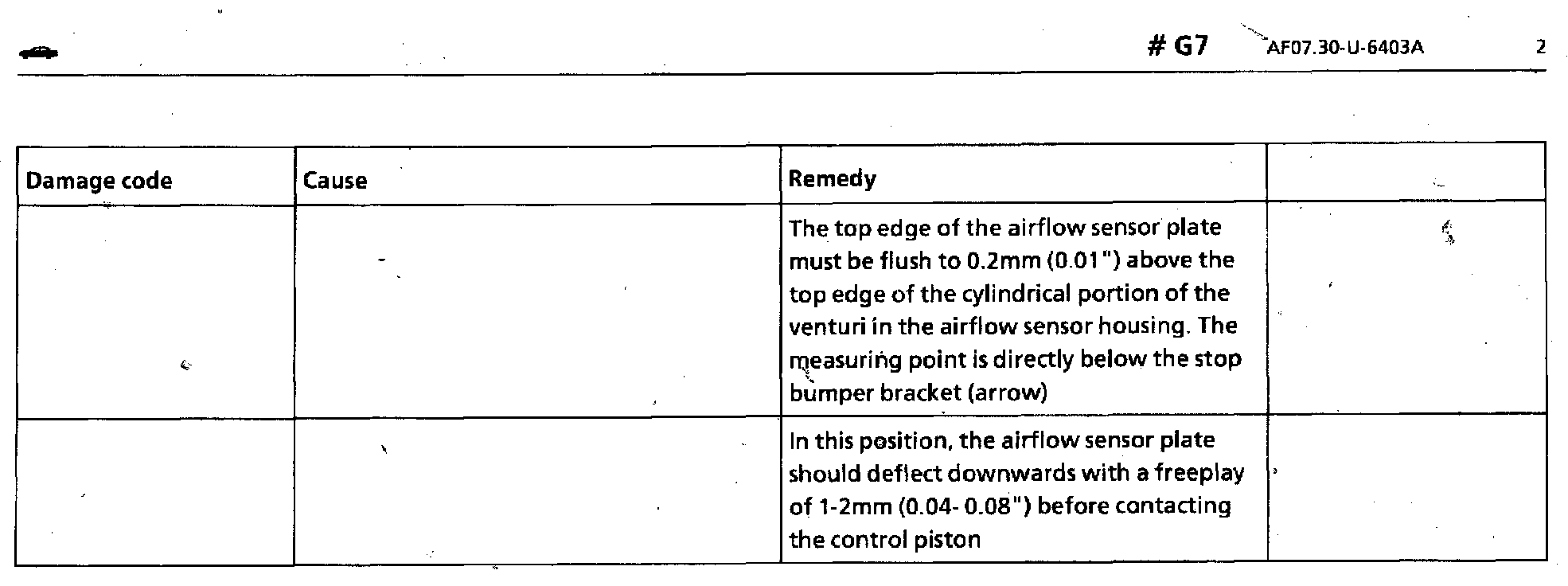 # G7 AF07.30-U-6403A 2

| Damage code | Cause | Remedy | |
|---|---|---|---|
| | | The top edge of the airflow sensor plate must be flush to 0.2mm (0.01") above the top edge of the cylindrical portion of the venturi in the airflow sensor housing. The measuring point is directly below the stop bumper bracket (arrow) | |
| | | In this position, the airflow sensor plate should deflect downwards with a freeplay of 1-2mm (0.04- 0.08") before contacting the control piston | |